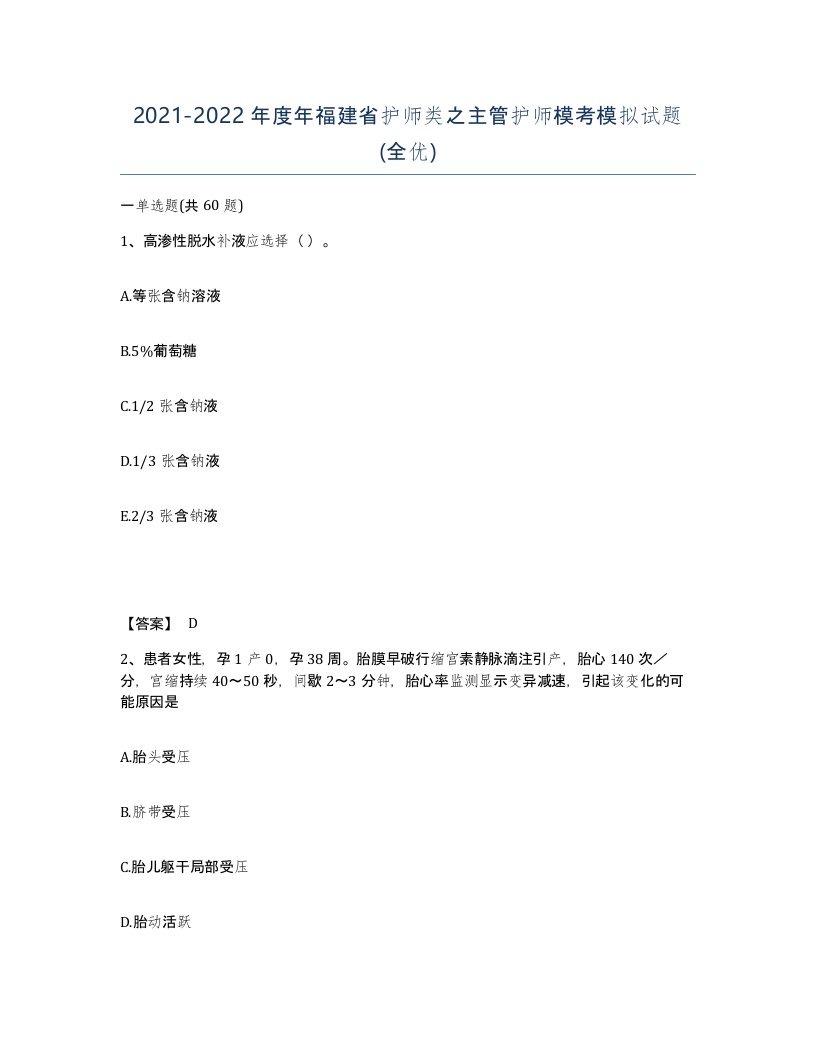 2021-2022年度年福建省护师类之主管护师模考模拟试题(全优)

一单选题(共60题)

1、高渗性脱水补液应选择（）。

A.等张含钠溶液

B.5%葡萄糖

C.1/2 张含钠液

D.1/3 张含钠液

E.2/3 张含钠液

【答案】 D

2、患者女性，孕1产0，孕38周。胎膜早破行缩宫素静脉滴注引产，胎心140次／分，宫缩持续40～50秒，间歇2～3分钟，胎心率监测显示变异减速，引起该变化的可能原因是

A.胎头受压

B.脐带受压

C.胎儿躯干局部受压

D.胎动活跃